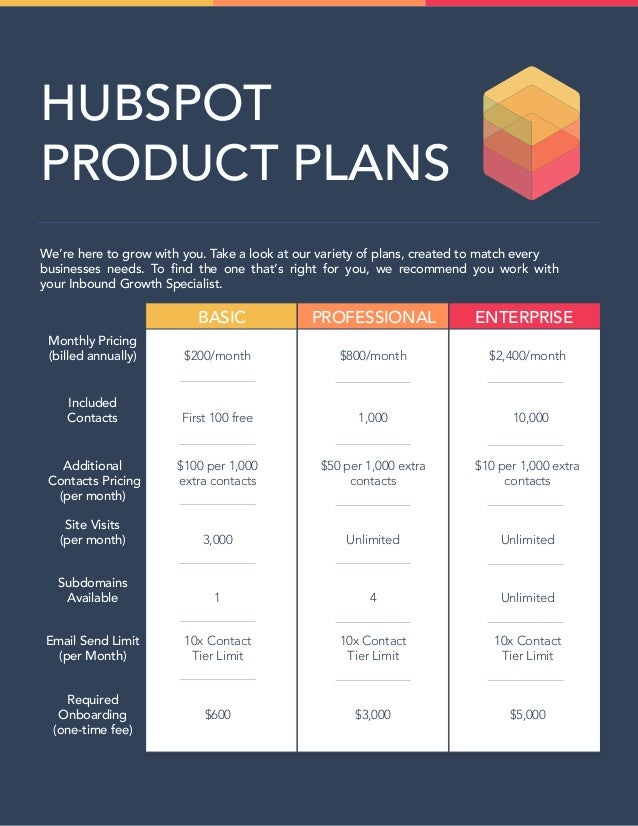 HUBSPOT
PRODUCT PLANS

We're here to grow with you. Take a look at our variety of plans, created to match every businesses needs. To find the one that's right for you, we recommend you work with your Inbound Growth Specialist.

| | BASIC | PROFESSIONAL | ENTERPRISE |
|---|---|---|---|
| Monthly Pricing (billed annually) | \$200/month | \$800/month | \$2,400/month |
| Included Contacts | First 100 free | 1,000 | 10,000 |
| Additional Contacts Pricing (per month) | \$100 per 1,000 extra contacts | \$50 per 1,000 extra contacts | \$10 per 1,000 extra contacts |
| Site Visits (per month) | 3,000 | Unlimited | Unlimited |
| Subdomains Available | 1 | 4 | Unlimited |
| Email Send Limit (per Month) | 10x Contact Tier Limit | 10x Contact Tier Limit | 10x Contact Tier Limit |
| Required Onboarding (one-time fee) | \$600 | \$3,000 | \$5,000 |